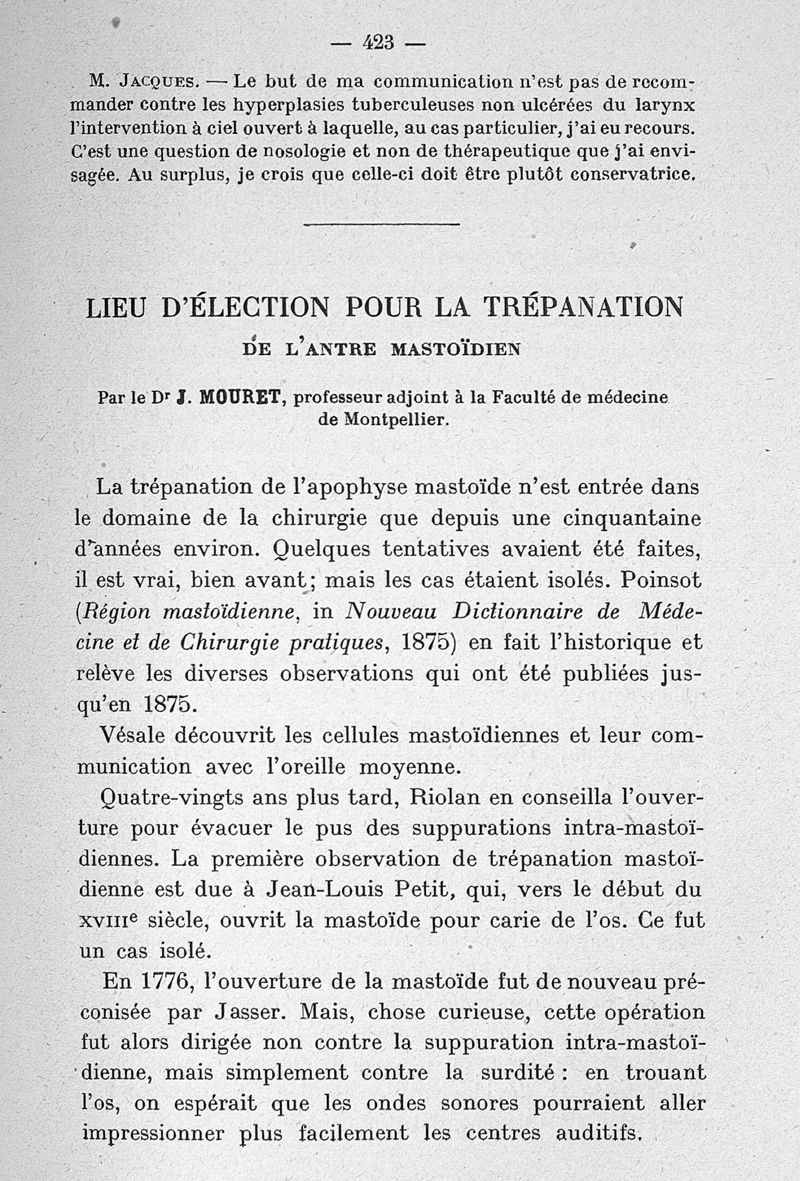 — 423 —

M. Jacques. — Le but de ma communication n'est pas de recommander contre les hyperplasies tuberculeuses non ulcérées du larynx l'intervention à ciel ouvert à laquelle, au cas particulier, j'ai eu recours. C'est une question de nosologie et non de thérapeutique que j'ai envisagée. Au surplus, je crois que celle-ci doit être plutôt conservatrice.

LIEU D'ÉLECTION POUR LA TRÉPANATION
DE L'ANTRE MASTOÏDIEN

Par le Dr J. MOURET, professeur adjoint à la Faculté de médecine de Montpellier.

La trépanation de l'apophyse mastoïde n'est entrée dans le domaine de la chirurgie que depuis une cinquantaine d'années environ. Quelques tentatives avaient été faites, il est vrai, bien avant; mais les cas étaient isolés. Poinsot (Région mastoïdienne, in Nouveau Dictionnaire de Médecine et de Chirurgie pratiques, 1875) en fait l'historique et relève les diverses observations qui ont été publiées jusqu'en 1875.

Vésale découvrit les cellules mastoïdiennes et leur communication avec l'oreille moyenne.

Quatre-vingts ans plus tard, Riolan en conseilla l'ouverture pour évacuer le pus des suppurations intra-mastoïdiennes. La première observation de trépanation mastoïdienne est due à Jean-Louis Petit, qui, vers le début du XVIIIe siècle, ouvrit la mastoïde pour carie de l'os. Ce fut un cas isolé.

En 1776, l'ouverture de la mastoïde fut de nouveau préconisée par Jasser. Mais, chose curieuse, cette opération fut alors dirigée non contre la suppuration intra-mastoïdienne, mais simplement contre la surdité : en trouant l'os, on espérait que les ondes sonores pourraient aller impressionner plus facilement les centres auditifs.